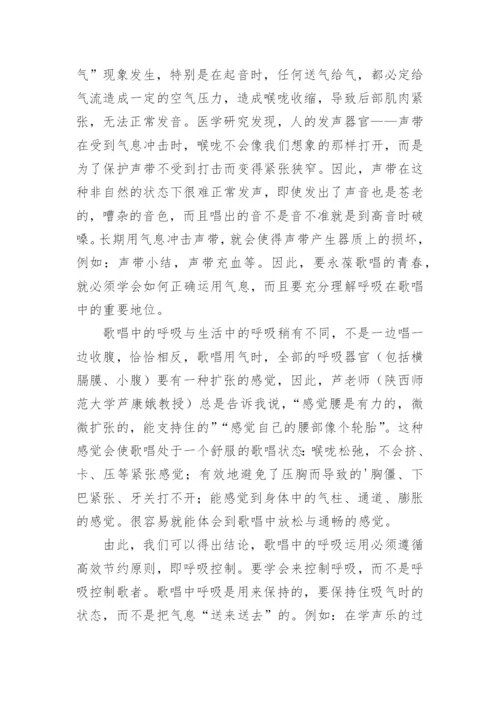 气”现象发生，特别是在起音时，任何送气给气，都必定给气流造成一定的空气压力，造成喉咙收缩，导致后部肌肉紧张，无法正常发音。医学研究发现，人的发声器官——声带在受到气息冲击时，喉咙不会像我们想象的那样打开，而是为了保护声带不受到打击而变得紧张狭窄。因此，声带在这种非自然的状态下很难正常发声，即使发出了声音也是苍老的，嘈杂的音色，而且唱出的音不是音不准就是到高音时破嗓。长期用气息冲击声带，就会使得声带产生器质上的损坏，例如：声带小结，声带充血等。因此，要永葆歌唱的青春，就必须学会如何正确运用气息，而且要充分理解呼吸在歌唱中的重要地位。

歌唱中的呼吸与生活中的呼吸稍有不同，不是一边唱一边收腹，恰恰相反，歌唱用气时，全部的呼吸器官（包括横膈膜、小腹）要有一种扩张的感觉，因此，芦老师（陕西师范大学芦康娥教授）总是告诉我说，“感觉腰是有力的，微微扩张的，能支持住的”“感觉自己的腰部像个轮胎”。这种感觉会使歌唱处于一个舒服的歌唱状态：喉咙松弛，不会挤、卡、压等紧张感觉；有效地避免了压胸而导致的'胸僵、下巴紧张、牙关打不开；能感觉到身体中的气柱、通道、膨胀的感觉。很容易就能体会到歌唱中放松与通畅的感觉。

由此，我们可以得出结论，歌唱中的呼吸运用必须遵循高效节约原则，即呼吸控制。要学会来控制呼吸，而不是呼吸控制歌者。歌唱中呼吸是用来保持的，要保持住吸气时的状态，而不是把气息“送来送去”的。例如：在学声乐的过